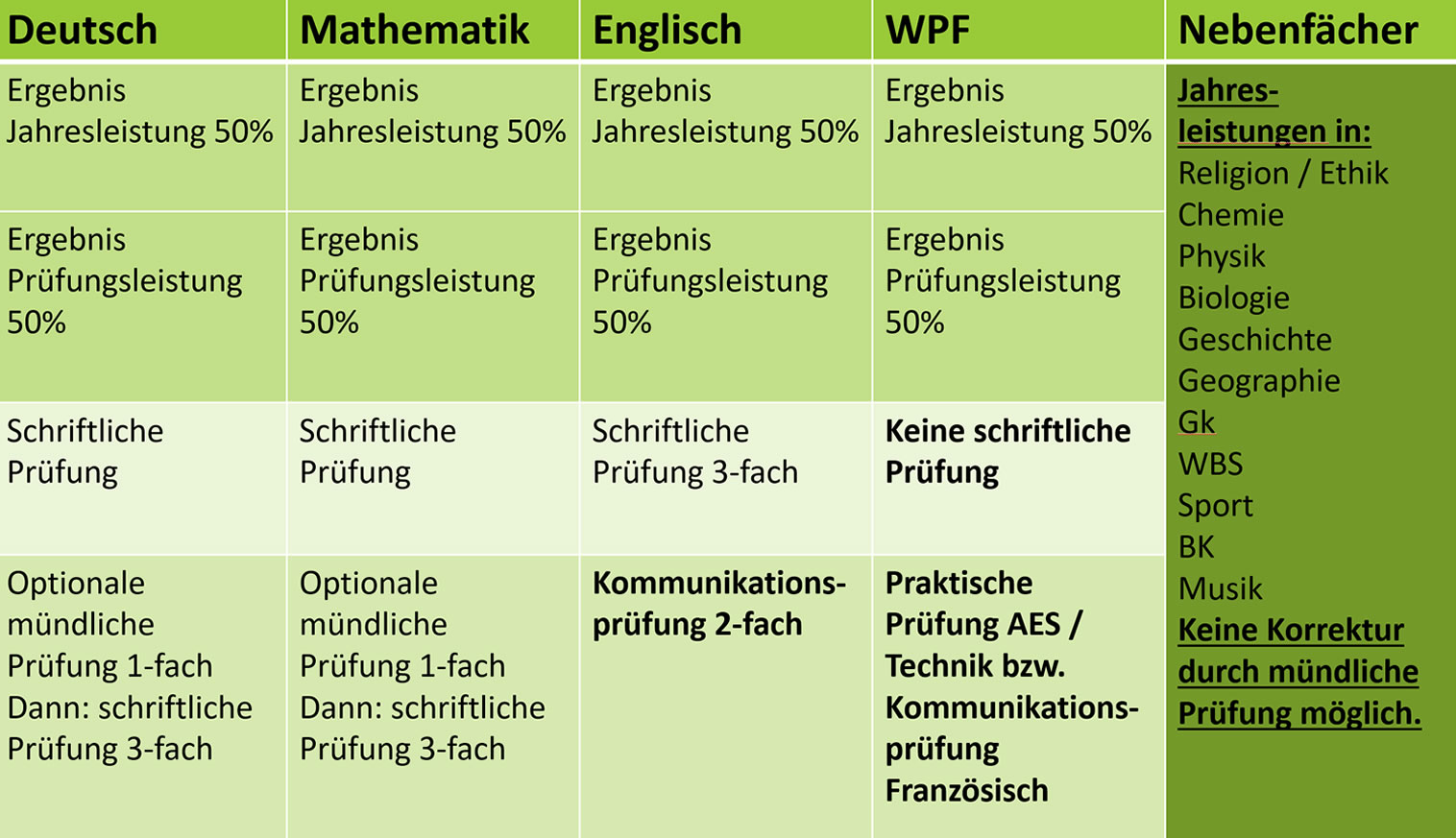 | Deutsch | Mathematik | Englisch | WPF | Nebenfächer |
|---|---|---|---|---|
| Ergebnis Jahresleistung 50% | Ergebnis Jahresleistung 50% | Ergebnis Jahresleistung 50% | Ergebnis Jahresleistung 50% | Jahresleistungen in: Religion / Ethik Chemie Physik Biologie Geschichte Geographie Gk WBS Sport BK Musik Keine Korrektur durch mündliche Prüfung möglich. |
| Ergebnis Prüfungsleistung 50% | Ergebnis Prüfungsleistung 50% | Ergebnis Prüfungsleistung 50% | Ergebnis Prüfungsleistung 50% | |
| Schriftliche Prüfung | Schriftliche Prüfung | Schriftliche Prüfung 3-fach | Keine schriftliche Prüfung | |
| Optionale mündliche Prüfung 1-fach Dann: schriftliche Prüfung 3-fach | Optionale mündliche Prüfung 1-fach Dann: schriftliche Prüfung 3-fach | Kommunikationsprüfung 2-fach | Praktische Prüfung AES / Technik bzw. Kommunikationsprüfung Französisch | |